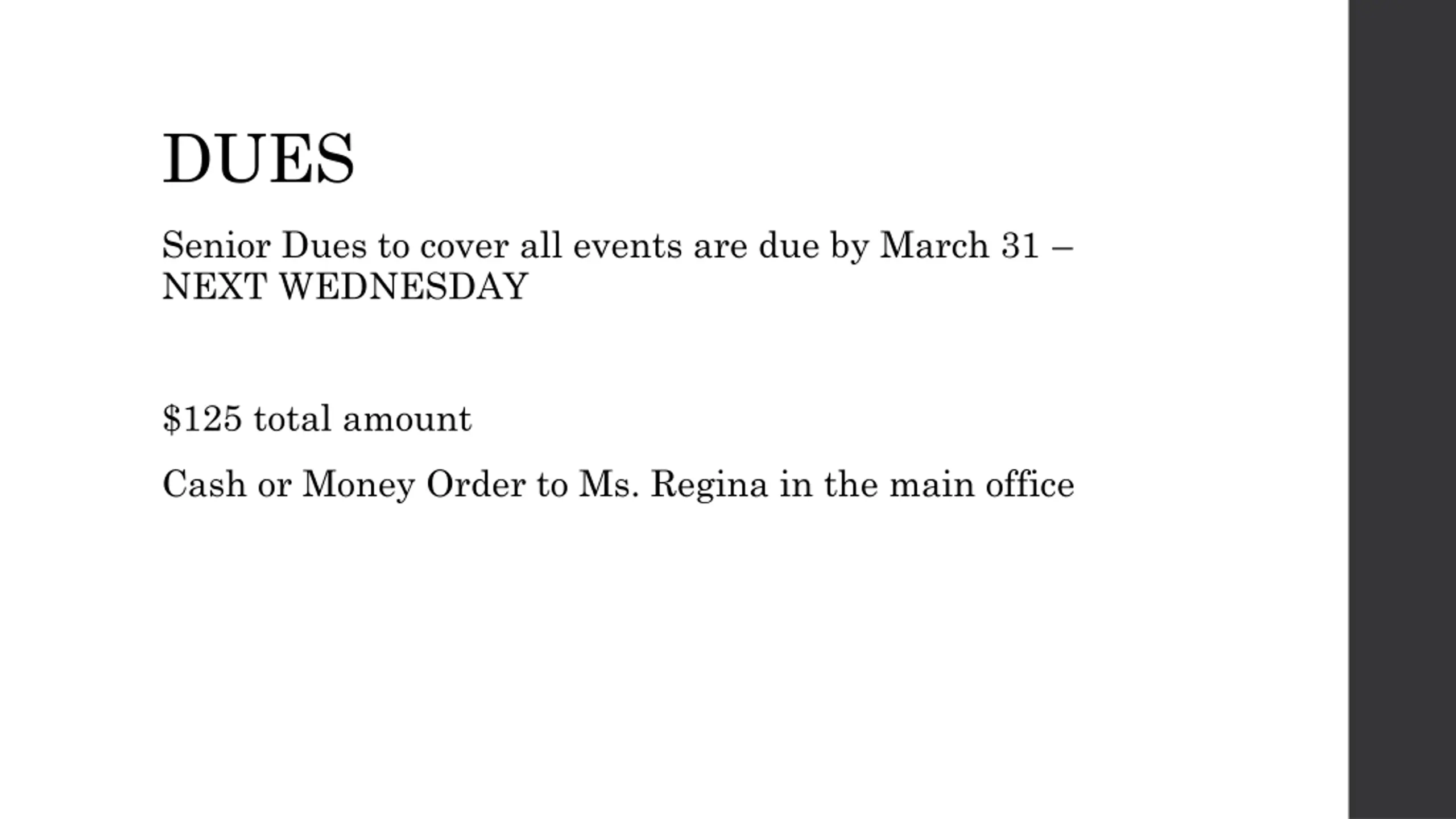 DUES

Senior Dues to cover all events are due by March 31 – NEXT WEDNESDAY

\$125 total amount

Cash or Money Order to Ms. Regina in the main office